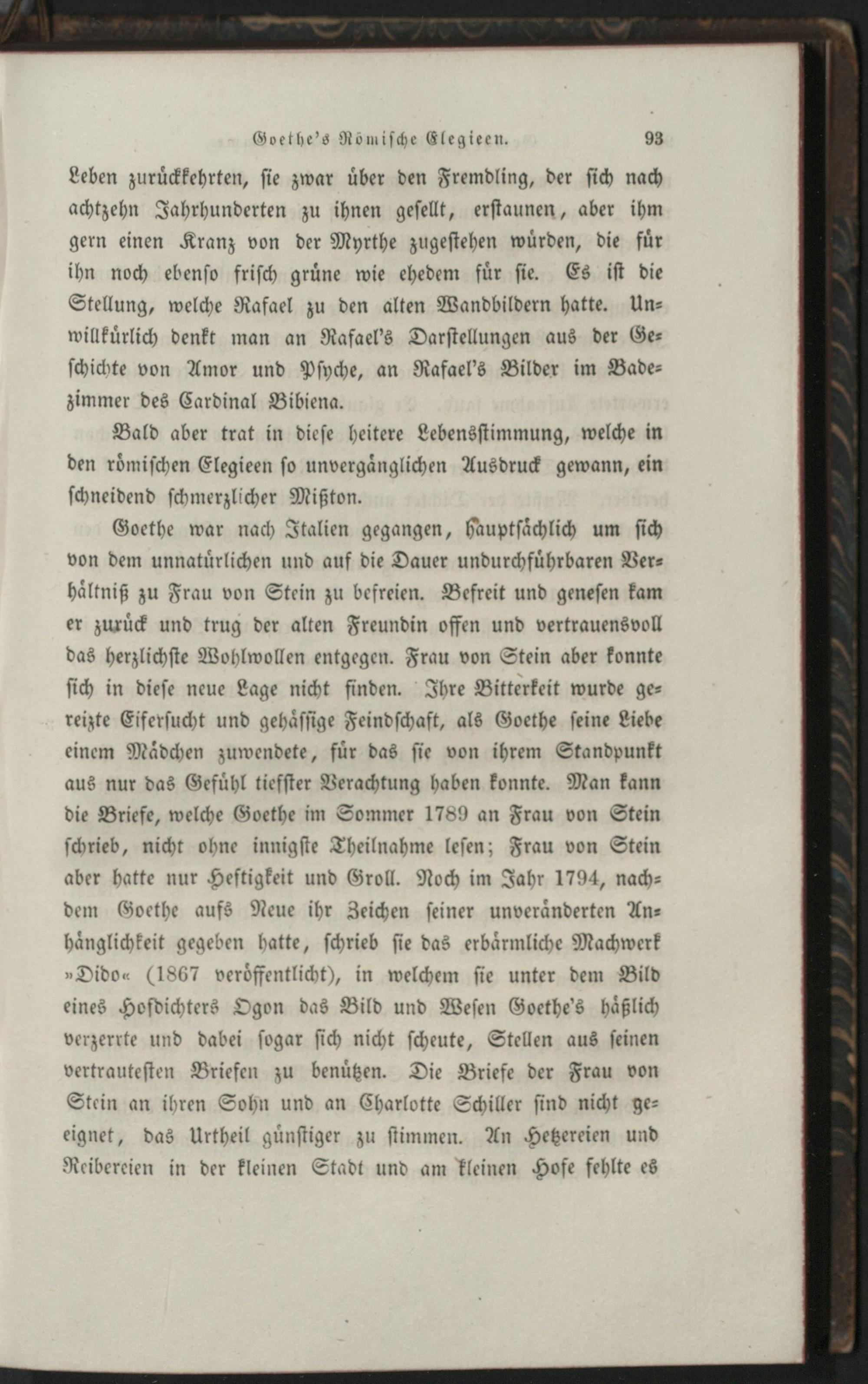 Goethe's Römische Elegieen. 93

Leben zurückkehrten, sie zwar über den Fremdling, der sich nach achtzehn Jahrhunderten zu ihnen gesellt, erstaunen, aber ihm gern einen Kranz von der Myrthe zugestehen würden, die für ihn noch ebenso frisch grüne wie ehedem für sie. Es ist die Stellung, welche Rafael zu den alten Wandbildern hatte. Unwillkürlich denkt man an Rafael's Darstellungen aus der Geschichte von Amor und Psyche, an Rafael's Bilder im Badezimmer des Cardinal Bibiena.

Bald aber trat in diese heitere Lebensstimmung, welche in den römischen Elegieen so unvergänglichen Ausdruck gewann, ein schneidend schmerzlicher Mißton.

Goethe war nach Italien gegangen, hauptsächlich um sich von dem unnatürlichen und auf die Dauer undurchführbaren Verhältniß zu Frau von Stein zu befreien. Befreit und genesen kam er zurück und trug der alten Freundin offen und vertrauensvoll das herzlichste Wohlwollen entgegen. Frau von Stein aber konnte sich in diese neue Lage nicht finden. Ihre Bitterkeit wurde gereizte Eifersucht und gehässige Feindschaft, als Goethe seine Liebe einem Mädchen zuwendete, für das sie von ihrem Standpunkt aus nur das Gefühl tiefster Verachtung haben konnte. Man kann die Briefe, welche Goethe im Sommer 1789 an Frau von Stein schrieb, nicht ohne innigste Theilnahme lesen; Frau von Stein aber hatte nur Heftigkeit und Groll. Noch im Jahr 1794, nachdem Goethe aufs Neue ihr Zeichen seiner unveränderten Anhänglichkeit gegeben hatte, schrieb sie das erbärmliche Machwerk »Dido« (1867 veröffentlicht), in welchem sie unter dem Bild eines Hofdichters Ogon das Bild und Wesen Goethe's häßlich verzerrte und dabei sogar sich nicht scheute, Stellen aus seinen vertrautesten Briefen zu benützen. Die Briefe der Frau von Stein an ihren Sohn und an Charlotte Schiller sind nicht geeignet, das Urtheil günstiger zu stimmen. An Hetzereien und Reibereien in der kleinen Stadt und am kleinen Hofe fehlte es